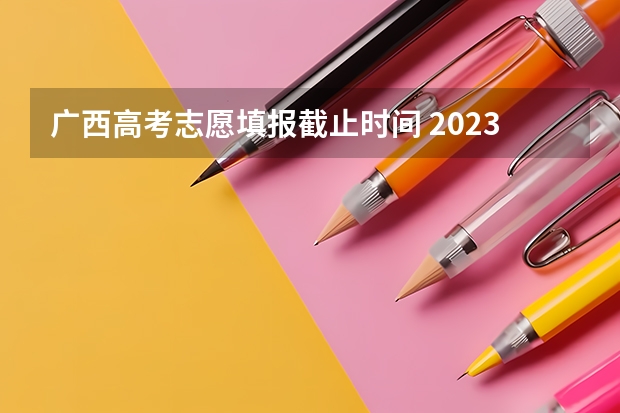 广西高考志愿填报截止时间 2023